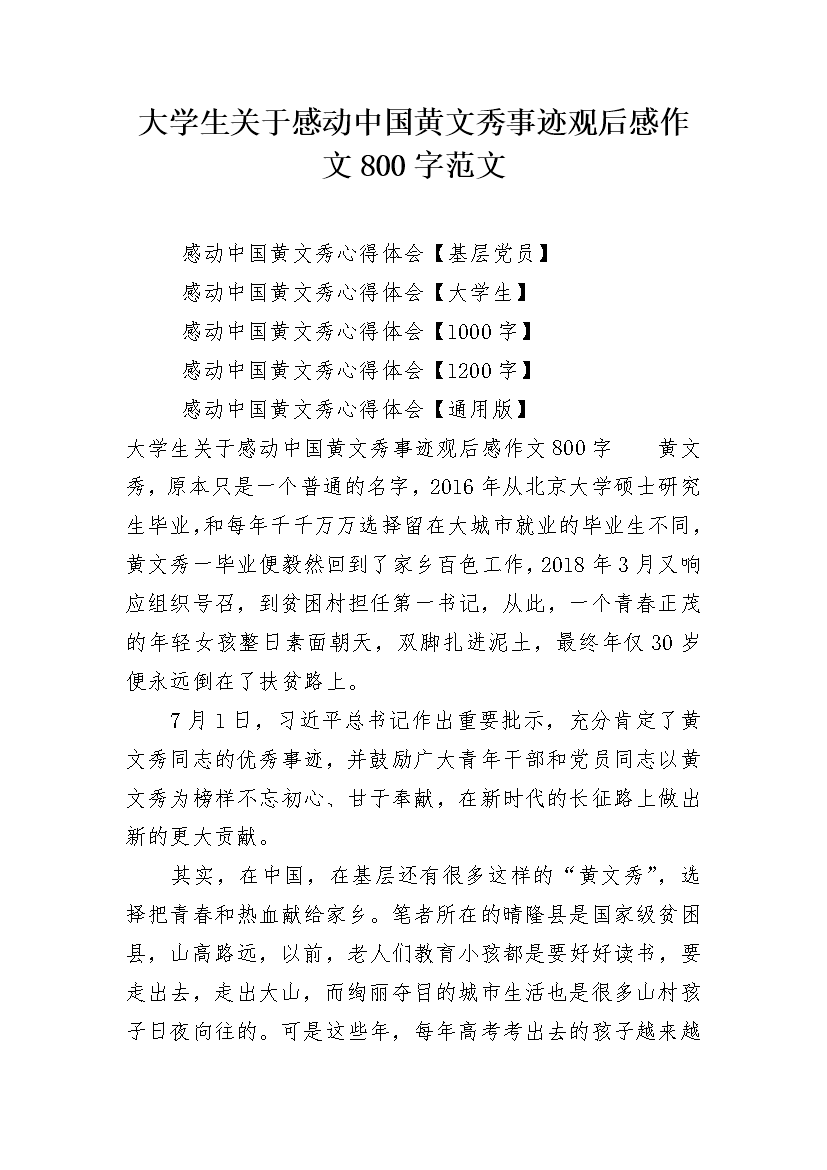 大学生关于感动中国黄文秀事迹观后感作文 800 字范文

感动中国黄文秀心得体会【基层党员】

感动中国黄文秀心得体会【大学生】

感动中国黄文秀心得体会【1000 字】

感动中国黄文秀心得体会【1200 字】

感动中国黄文秀心得体会【通用版】

大学生关于感动中国黄文秀事迹观后感作文 800 字　　黄文秀，原本只是一个普通的名字，2016 年从北京大学硕士研究生毕业，和每年千千万万选择留在大城市就业的毕业生不同，黄文秀一毕业便毅然回到了家乡百色工作，2018 年 3 月又响应组织号召，到贫困村担任第一书记，从此，一个青春正茂的年轻女孩整日素面朝天，双脚扎进泥土，最终年仅 30 岁便永远倒在了扶贫路上。

7 月 1 日，习近平总书记作出重要批示，充分肯定了黄文秀同志的优秀事迹，并鼓励广大青年干部和党员同志以黄文秀为榜样不忘初心、甘于奉献，在新时代的长征路上做出新的更大贡献。

其实，在中国，在基层还有很多这样的“黄文秀”，选择把青春和热血献给家乡。笔者所在的晴隆县是国家级贫困县，山高路远，以前，老人们教育小孩都是要好好读书，要走出去，走出大山，而绚丽夺目的城市生活也是很多山村孩子日夜向往的。可是这些年，每年高考考出去的孩子越来越